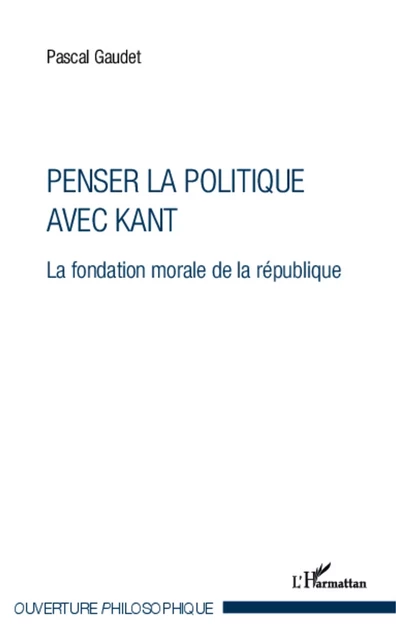 Pascal Gaudet

PENSER LA POLITIQUE AVEC KANT

La fondation morale de la république

L'Harmattan

OUVERTURE PHILOSOPHIQUE